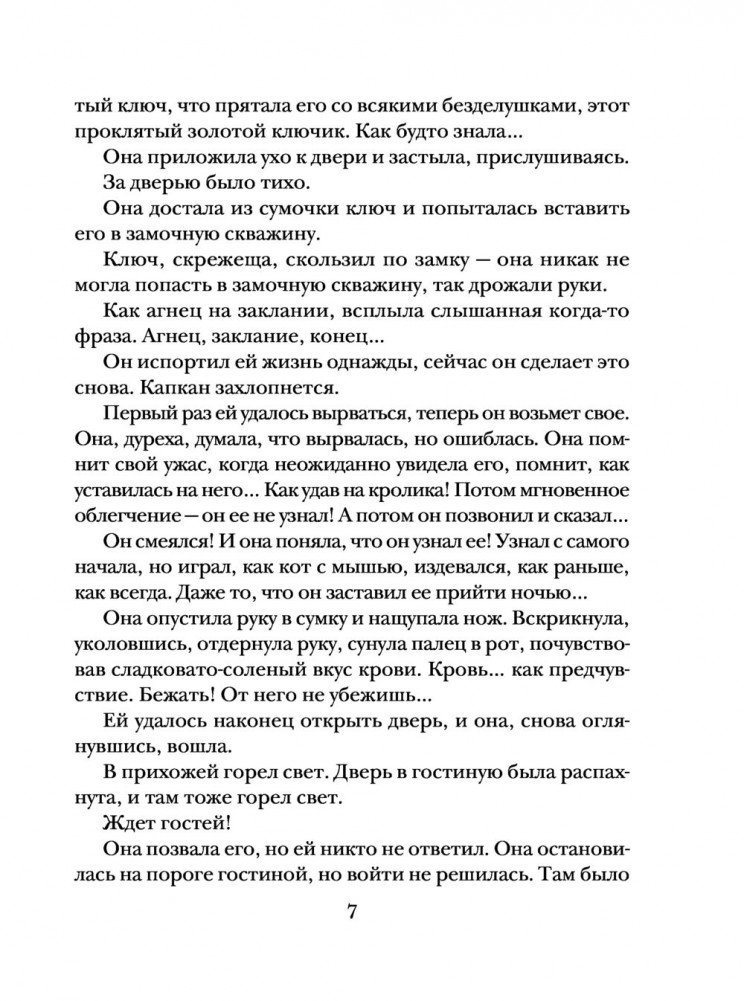 тый ключ, что прятала его со всякими безделушками, этот проклятый золотой ключик. Как будто знала...

Она приложила ухо к двери и застыла, прислушиваясь.

За дверью было тихо.

Она достала из сумочки ключ и попыталась вставить его в замочную скважину.

Ключ, скрежеща, скользил по замку — она никак не могла попасть в замочную скважину, так дрожали руки.

Как агнец на заклании, всплыла слышанная когда-то фраза. Агнец, заклание, конец...

Он испортил ей жизнь однажды, сейчас он сделает это снова. Капкан захлопнется.

Первый раз ей удалось вырваться, теперь он возьмет свое. Она, дуреха, думала, что вырвалась, но ошиблась. Она помнит свой ужас, когда неожиданно увидела его, помнит, как уставилась на него... Как удав на кролика! Потом мгновенное облегчение — он ее не узнал! А потом он позвонил и сказал...

Он смеялся! И она поняла, что он узнал ее! Узнал с самого начала, но играл, как кот с мышью, издевался, как раньше, как всегда. Даже то, что он заставил ее прийти ночью...

Она опустила руку в сумку и нащупала нож. Вскрикнула, уколовшись, отдернула руку, сунула палец в рот, почувствовав сладковато-соленый вкус крови. Кровь... как предчувствие. Бежать! От него не убежишь...

Ей удалось наконец открыть дверь, и она, снова оглянувшись, вошла.

В прихожей горел свет. Дверь в гостиную была распахнута, и там тоже горел свет.

Ждет гостей!

Она позвала его, но ей никто не ответил. Она остановилась на пороге гостиной, но войти не решилась. Там было

7